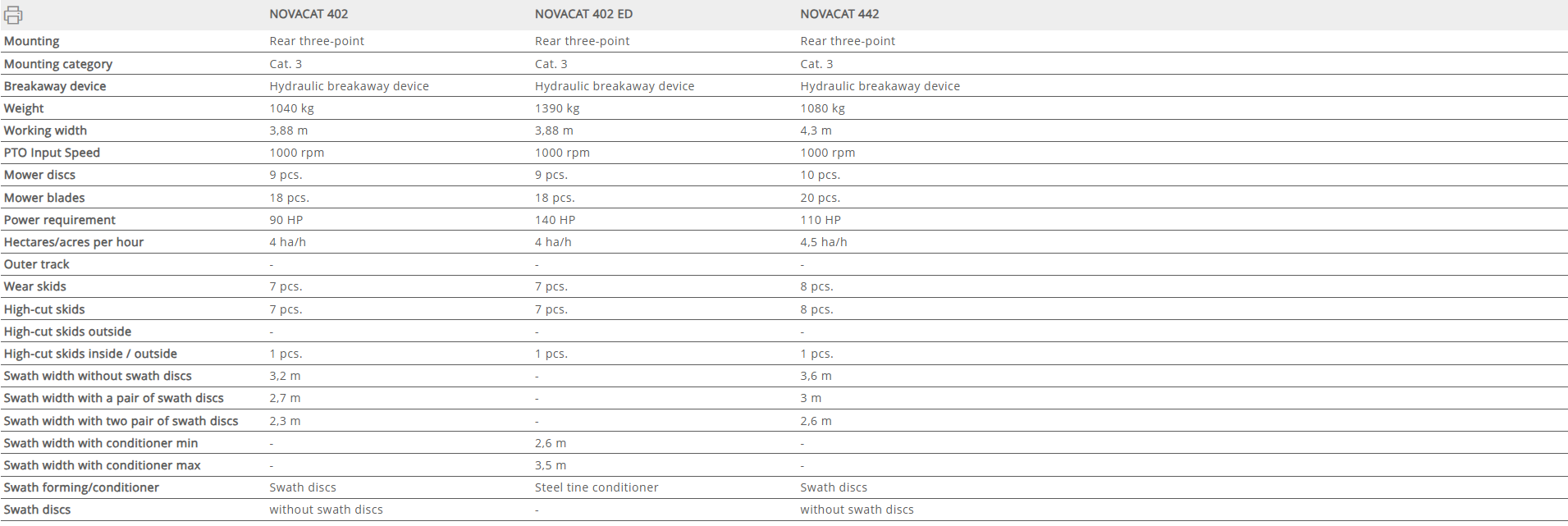 | | NOVACAT 402 | NOVACAT 402 ED | NOVACAT 442 |
|---|---|---|---|
| Mounting | Rear three-point | Rear three-point | Rear three-point |
| Mounting category | Cat. 3 | Cat. 3 | Cat. 3 |
| Breakaway device | Hydraulic breakaway device | Hydraulic breakaway device | Hydraulic breakaway device |
| Weight | 1040 kg | 1390 kg | 1080 kg |
| Working width | 3,88 m | 3,88 m | 4,3 m |
| PTO Input Speed | 1000 rpm | 1000 rpm | 1000 rpm |
| Mower discs | 9 pcs. | 9 pcs. | 10 pcs. |
| Mower blades | 18 pcs. | 18 pcs. | 20 pcs. |
| Power requirement | 90 HP | 140 HP | 110 HP |
| Hectares/acres per hour | 4 ha/h | 4 ha/h | 4,5 ha/h |
| Outer track | - | - | - |
| Wear skids | 7 pcs. | 7 pcs. | 8 pcs. |
| High-cut skids | 7 pcs. | 7 pcs. | 8 pcs. |
| High-cut skids outside | - | - | - |
| High-cut skids inside / outside | 1 pcs. | 1 pcs. | 1 pcs. |
| Swath width without swath discs | 3,2 m | - | 3,6 m |
| Swath width with a pair of swath discs | 2,7 m | - | 3 m |
| Swath width with two pair of swath discs | 2,3 m | - | 2,6 m |
| Swath width with conditioner min | - | 2,6 m | - |
| Swath width with conditioner max | - | 3,5 m | - |
| Swath forming/conditioner | Swath discs | Steel tine conditioner | Swath discs |
| Swath discs | without swath discs | - | without swath discs |